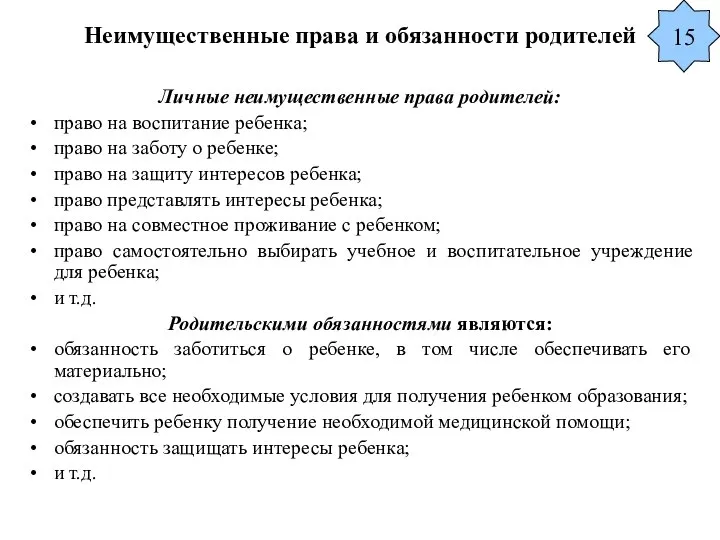 Неимущественные права и обязанности родителей

15

Личные неимущественные права родителей:

• право на воспитание ребенка;
• право на заботу о ребенке;
• право на защиту интересов ребенка;
• право представлять интересы ребенка;
• право на совместное проживание с ребенком;
• право самостоятельно выбирать учебное и воспитательное учреждение для ребенка;
• и т.д.

Родительскими обязанностями являются:

• обязанность заботиться о ребенке, в том числе обеспечивать его материально;
• создавать все необходимые условия для получения ребенком образования;
• обеспечить ребенку получение необходимой медицинской помощи;
• обязанность защищать интересы ребенка;
• и т.д.